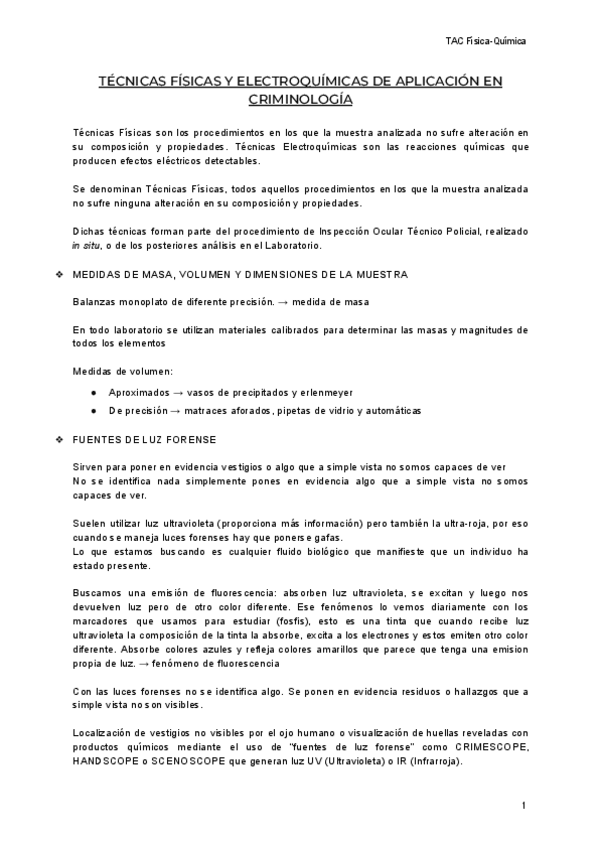 TAC Física-Química

TÉCNICAS FÍSICAS Y ELECTROQUÍMICAS DE APLICACIÓN EN CRIMINOLOGÍA

Técnicas Físicas son los procedimientos en los que la muestra analizada no sufre alteración en su composición y propiedades. Técnicas Electroquímicas son las reacciones químicas que producen efectos eléctricos detectables.

Se denominan Técnicas Físicas, todos aquellos procedimientos en los que la muestra analizada no sufre ninguna alteración en su composición y propiedades.

Dichas técnicas forman parte del procedimiento de Inspección Ocular Técnico Policial, realizado in situ, o de los posteriores análisis en el Laboratorio.

❖ MEDIDAS DE MASA, VOLUMEN Y DIMENSIONES DE LA MUESTRA

Balanzas monoplato de diferente precisión. → medida de masa

En todo laboratorio se utilizan materiales calibrados para determinar las masas y magnitudes de todos los elementos

Medidas de volumen:

● Aproximados → vasos de precipitados y erlenmeyer
● De precisión → matraces aforados, pipetas de vidrio y automáticas

❖ FUENTES DE LUZ FORENSE

Sirven para poner en evidencia vestigios o algo que a simple vista no somos capaces de ver
No se identifica nada simplemente pones en evidencia algo que a simple vista no somos capaces de ver.

Suelen utilizar luz ultravioleta (proporciona más información) pero también la ultra-roja, por eso cuando se maneja luces forenses hay que ponerse gafas.
Lo que estamos buscando es cualquier fluido biológico que manifieste que un individuo ha estado presente.

Buscamos una emisión de fluorescencia: absorben luz ultravioleta, se excitan y luego nos devuelven luz pero de otro color diferente. Ese fenómenos lo vemos diariamente con los marcadores que usamos para estudiar (fosfis), esto es una tinta que cuando recibe luz ultravioleta la composición de la tinta la absorbe, excita a los electrones y estos emiten otro color diferente. Absorbe colores azules y refleja colores amarillos que parece que tenga una emision propia de luz. → fenómeno de fluorescencia

Con las luces forenses no se identifica algo. Se ponen en evidencia residuos o hallazgos que a simple vista no son visibles.

Localización de vestigios no visibles por el ojo humano o visualización de huellas reveladas con productos químicos mediante el uso de "fuentes de luz forense" como CRIMESCOPE, HANDSCOPE o SCENOSCOPE que generan luz UV (Ultravioleta) o IR (Infrarroja).

1